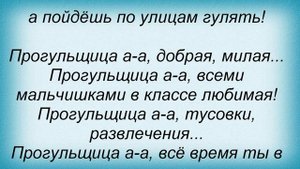 а пойдёшь по улицам гулять!

Прогульщица а-а, добрая, милая...
Прогульщица а-а, всеми мальчишками в классе любимая!
Прогульщица а-а, тусовки, развлечения...
Прогульщица а-а, всё время ты в